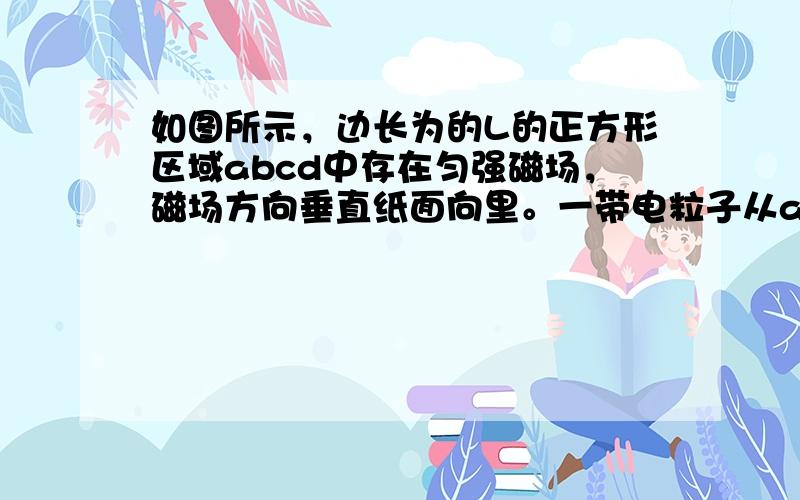 如图所示，边长为的L的正方形区域abcd中存在匀强磁场，磁场方向垂直纸面向里。一带电粒子从a